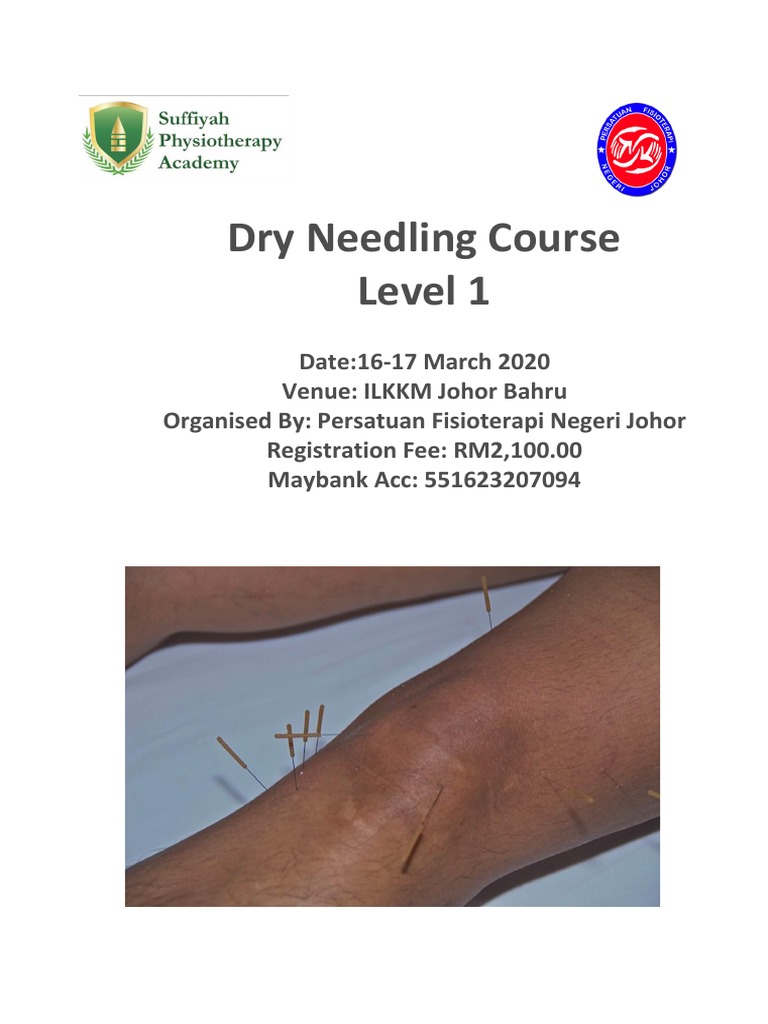 Suffiyah Physiotherapy Academy

PERSATUAN FISIOTERAPI NEGERI JOHOR

Dry Needling Course
Level 1

Date:16-17 March 2020
Venue: ILKKM Johor Bahru
Organised By: Persatuan Fisioterapi Negeri Johor
Registration Fee: RM2,100.00
Maybank Acc: 551623207094